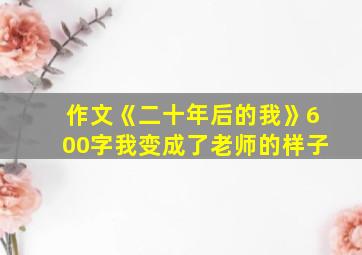 作文《二十年后的我》600字我变成了老师的样子